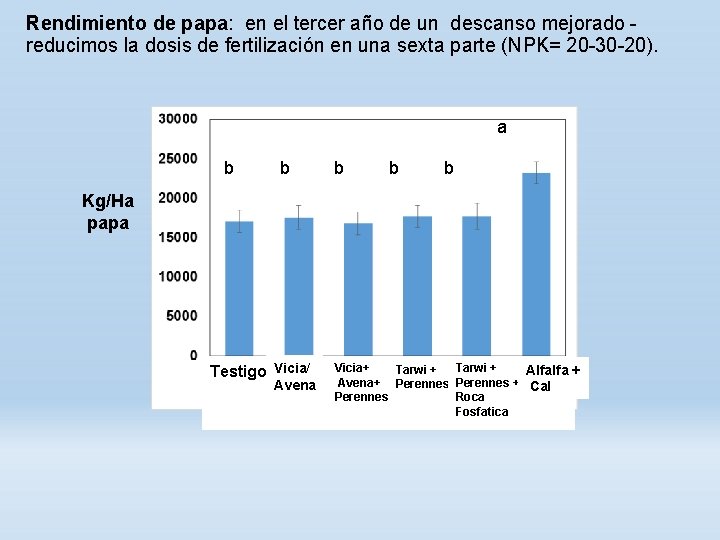 Rendimiento de papa: en el tercer año de un descanso mejorado - reducimos la dosis de fertilización en una sexta parte (NPK= 20-30-20).

Kg/Ha
papa

30000
25000
20000
15000
10000
5000
0

b
b
b
b
b
a

Testigo
Vicia/
Avena
Vicia+
Avena+
Perennes
Tarwi +
Perennes
Tarwi +
Perennes +
Roca
Fosfatica
Alfalfa +
Cal